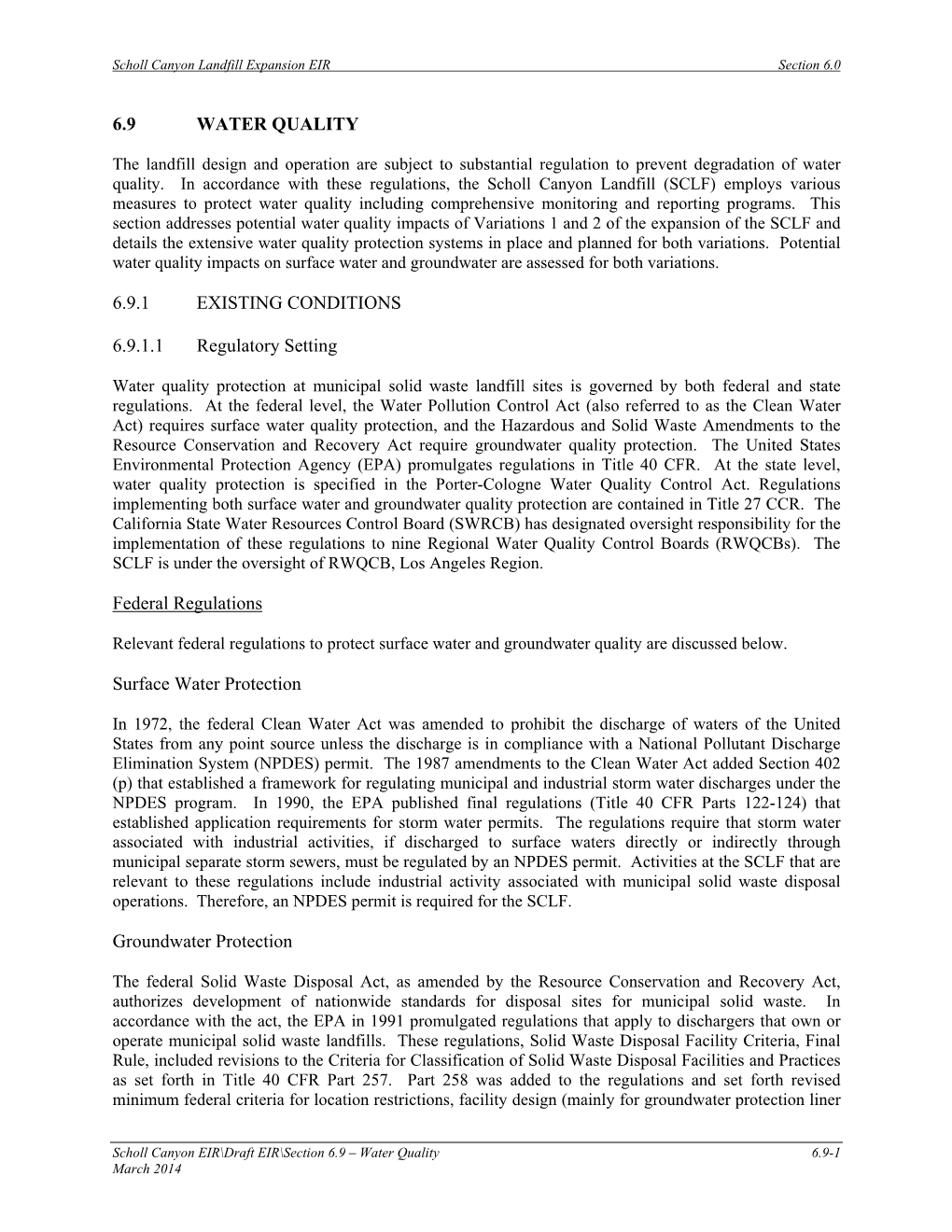 Scholl Canyon Landfill Expansion EIR Section 6.0

6.9 WATER QUALITY

The landfill design and operation are subject to substantial regulation to prevent degradation of water quality. In accordance with these regulations, the Scholl Canyon Landfill (SCLF) employs various measures to protect water quality including comprehensive monitoring and reporting programs. This section addresses potential water quality impacts of Variations 1 and 2 of the expansion of the SCLF and details the extensive water quality protection systems in place and planned for both variations. Potential water quality impacts on surface water and groundwater are assessed for both variations.

6.9.1 EXISTING CONDITIONS

6.9.1.1 Regulatory Setting

Water quality protection at municipal solid waste landfill sites is governed by both federal and state regulations. At the federal level, the Water Pollution Control Act (also referred to as the Clean Water Act) requires surface water quality protection, and the Hazardous and Solid Waste Amendments to the Resource Conservation and Recovery Act require groundwater quality protection. The United States Environmental Protection Agency (EPA) promulgates regulations in Title 40 CFR. At the state level, water quality protection is specified in the Porter-Cologne Water Quality Control Act. Regulations implementing both surface water and groundwater quality protection are contained in Title 27 CCR. The California State Water Resources Control Board (SWRCB) has designated oversight responsibility for the implementation of these regulations to nine Regional Water Quality Control Boards (RWQCBs). The SCLF is under the oversight of RWQCB, Los Angeles Region.

Federal Regulations

Relevant federal regulations to protect surface water and groundwater quality are discussed below.

Surface Water Protection

In 1972, the federal Clean Water Act was amended to prohibit the discharge of waters of the United States from any point source unless the discharge is in compliance with a National Pollutant Discharge Elimination System (NPDES) permit. The 1987 amendments to the Clean Water Act added Section 402 (p) that established a framework for regulating municipal and industrial storm water discharges under the NPDES program. In 1990, the EPA published final regulations (Title 40 CFR Parts 122-124) that established application requirements for storm water permits. The regulations require that storm water associated with industrial activities, if discharged to surface waters directly or indirectly through municipal separate storm sewers, must be regulated by an NPDES permit. Activities at the SCLF that are relevant to these regulations include industrial activity associated with municipal solid waste disposal operations. Therefore, an NPDES permit is required for the SCLF.

Groundwater Protection

The federal Solid Waste Disposal Act, as amended by the Resource Conservation and Recovery Act, authorizes development of nationwide standards for disposal sites for municipal solid waste. In accordance with the act, the EPA in 1991 promulgated regulations that apply to dischargers that own or operate municipal solid waste landfills. These regulations, Solid Waste Disposal Facility Criteria, Final Rule, included revisions to the Criteria for Classification of Solid Waste Disposal Facilities and Practices as set forth in Title 40 CFR Part 257. Part 258 was added to the regulations and set forth revised minimum federal criteria for location restrictions, facility design (mainly for groundwater protection liner

Scholl Canyon EIR\Draft EIR\Section 6.9 – Water Quality 6.9-1
March 2014